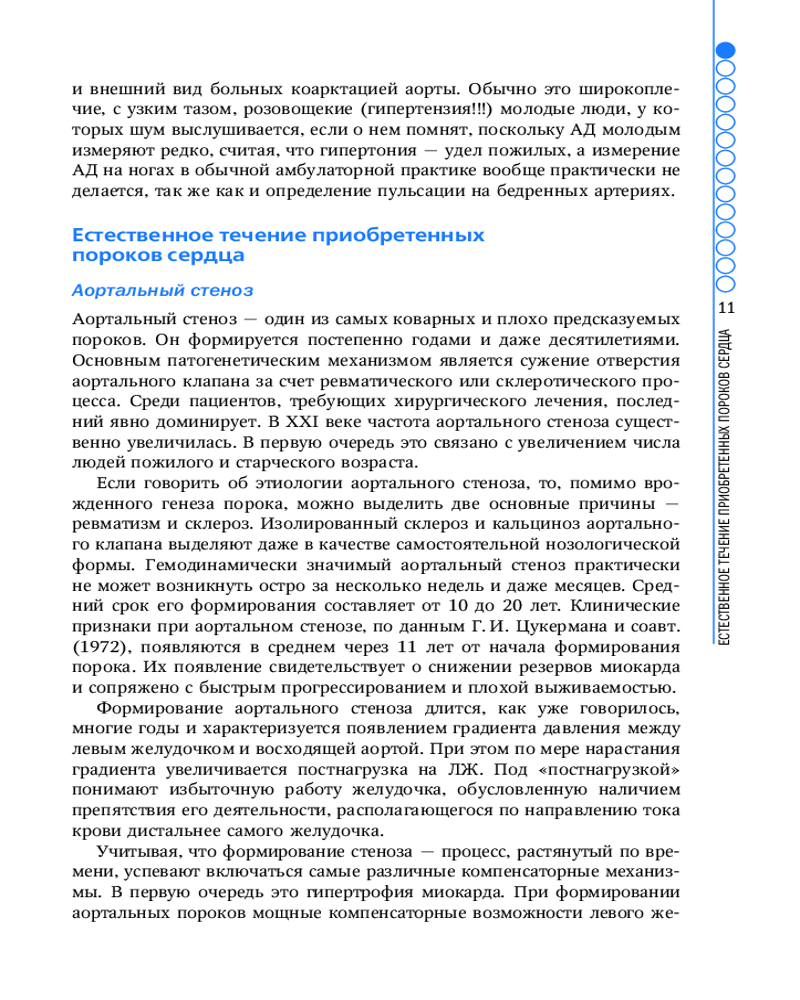 и внешний вид больных коарктацией аорты. Обычно это широкоплечие, с узким тазом, розовощекие (гипертензия!!!) молодые люди, у которых шум выслушивается, если о нем помнят, поскольку АД молодым измеряют редко, считая, что гипертония — удел пожилых, а измерение АД на ногах в обычной амбулаторной практике вообще практически не делается, так же как и определение пульсации на бедренных артериях.

Естественное течение приобретенных пороков сердца

Аортальный стеноз

Аортальный стеноз — один из самых коварных и плохо предсказуемых пороков. Он формируется постепенно годами и даже десятилетиями. Основным патогенетическим механизмом является сужение отверстия аортального клапана за счет ревматического или склеротического процесса. Среди пациентов, требующих хирургического лечения, последний явно доминирует. В XXI веке частота аортального стеноза существенно увеличилась. В первую очередь это связано с увеличением числа людей пожилого и старческого возраста.

Если говорить об этиологии аортального стеноза, то, помимо врожденного генеза порока, можно выделить две основные причины — ревматизм и склероз. Изолированный склероз и кальциноз аортального клапана выделяют даже в качестве самостоятельной нозологической формы. Гемодинамически значимый аортальный стеноз практически не может возникнуть остро за несколько недель и даже месяцев. Средний срок его формирования составляет от 10 до 20 лет. Клинические признаки при аортальном стенозе, по данным Г. И. Цукермана и соавт. (1972), появляются в среднем через 11 лет от начала формирования порока. Их появление свидетельствует о снижении резервов миокарда и сопряжено с быстрым прогрессированием и плохой выживаемостью.

Формирование аортального стеноза длится, как уже говорилось, многие годы и характеризуется появлением градиента давления между левым желудочком и восходящей аортой. При этом по мере нарастания градиента увеличивается постнагрузка на ЛЖ. Под «постнагрузкой» понимают избыточную работу желудочка, обусловленную наличием препятствия его деятельности, располагающегося по направлению тока крови дистальнее самого желудочка.

Учитывая, что формирование стеноза — процесс, растянутый по времени, успевают включаться самые различные компенсаторные механизмы. В первую очередь это гипертрофия миокарда. При формировании аортальных пороков мощные компенсаторные возможности левого же-

11

ЕСТЕСТВЕННОЕ ТЕЧЕНИЕ ПРИОБРЕТЕННЫХ ПОРОКОВ СЕРДЦА